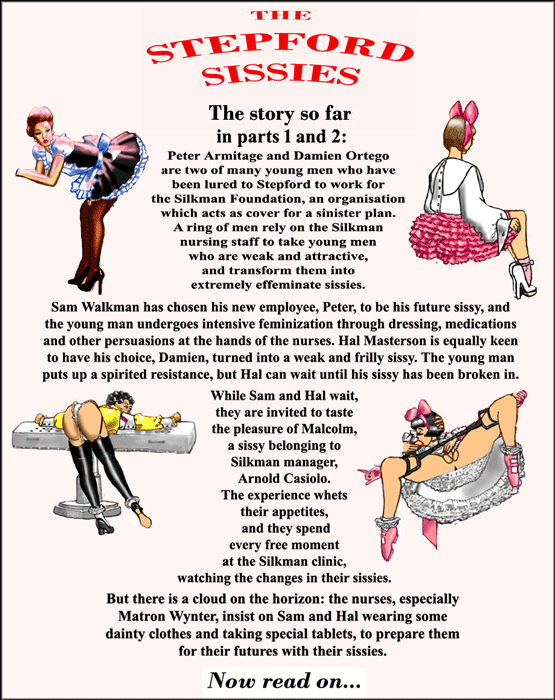 THE
STEPFORD
SISSIES

The story so far
in parts 1 and 2:

Peter Armitage and Damien Ortego are two of many young men who have been lured to Stepford to work for the Silkman Foundation, an organisation which acts as cover for a sinister plan. A ring of men rely on the Silkman nursing staff to take young men who are weak and attractive, and transform them into extremely effeminate sissies.

Sam Walkman has chosen his new employee, Peter, to be his future sissy, and the young man undergoes intensive feminization through dressing, medications and other persuasions at the hands of the nurses. Hal Masterson is equally keen to have his choice, Damien, turned into a weak and frilly sissy. The young man puts up a spirited resistance, but Hal can wait until his sissy has been broken in.

While Sam and Hal wait, they are invited to taste the pleasure of Malcolm, a sissy belonging to Silkman manager, Arnold Casiolo. The experience whets their appetites, and they spend every free moment at the Silkman clinic, watching the changes in their sissies.

But there is a cloud on the horizon: the nurses, especially Matron Wynter, insist on Sam and Hal wearing some dainty clothes and taking special tablets, to prepare them for their futures with their sissies.

Now read on...